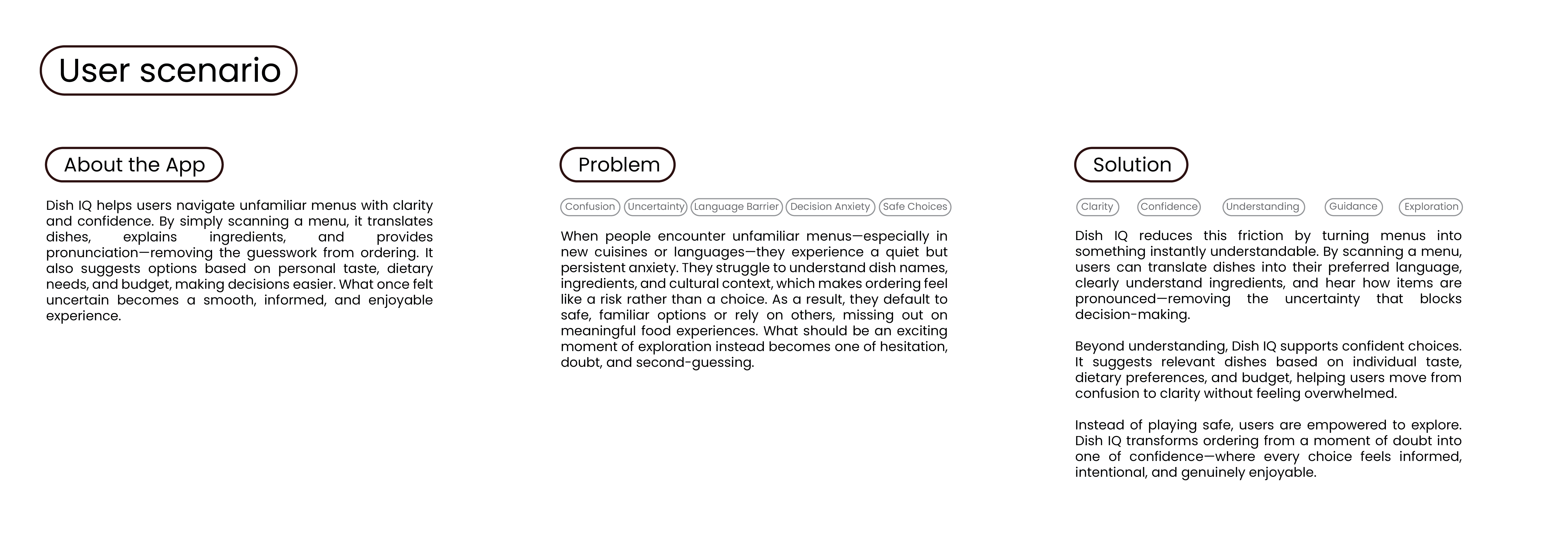 User scenario

About the App

Dish IQ helps users navigate unfamiliar menus with clarity and confidence. By simply scanning a menu, it translates dishes, explains ingredients, and provides pronunciation—removing the guesswork from ordering. It also suggests options based on personal taste, dietary needs, and budget, making decisions easier. What once felt uncertain becomes a smooth, informed, and enjoyable experience.

Problem

Confusion Uncertainty Language Barrier Decision Anxiety Safe Choices

When people encounter unfamiliar menus—especially in new cuisines or languages—they experience a quiet but persistent anxiety. They struggle to understand dish names, ingredients, and cultural context, which makes ordering feel like a risk rather than a choice. As a result, they default to safe, familiar options or rely on others, missing out on meaningful food experiences. What should be an exciting moment of exploration instead becomes one of hesitation, doubt, and second-guessing.

Solution

Clarity Confidence Understanding Guidance Exploration

Dish IQ reduces this friction by turning menus into something instantly understandable. By scanning a menu, users can translate dishes into their preferred language, clearly understand ingredients, and hear how items are pronounced—removing the uncertainty that blocks decision-making.

Beyond understanding, Dish IQ supports confident choices. It suggests relevant dishes based on individual taste, dietary preferences, and budget, helping users move from confusion to clarity without feeling overwhelmed.

Instead of playing safe, users are empowered to explore. Dish IQ transforms ordering from a moment of doubt into one of confidence—where every choice feels informed, intentional, and genuinely enjoyable.